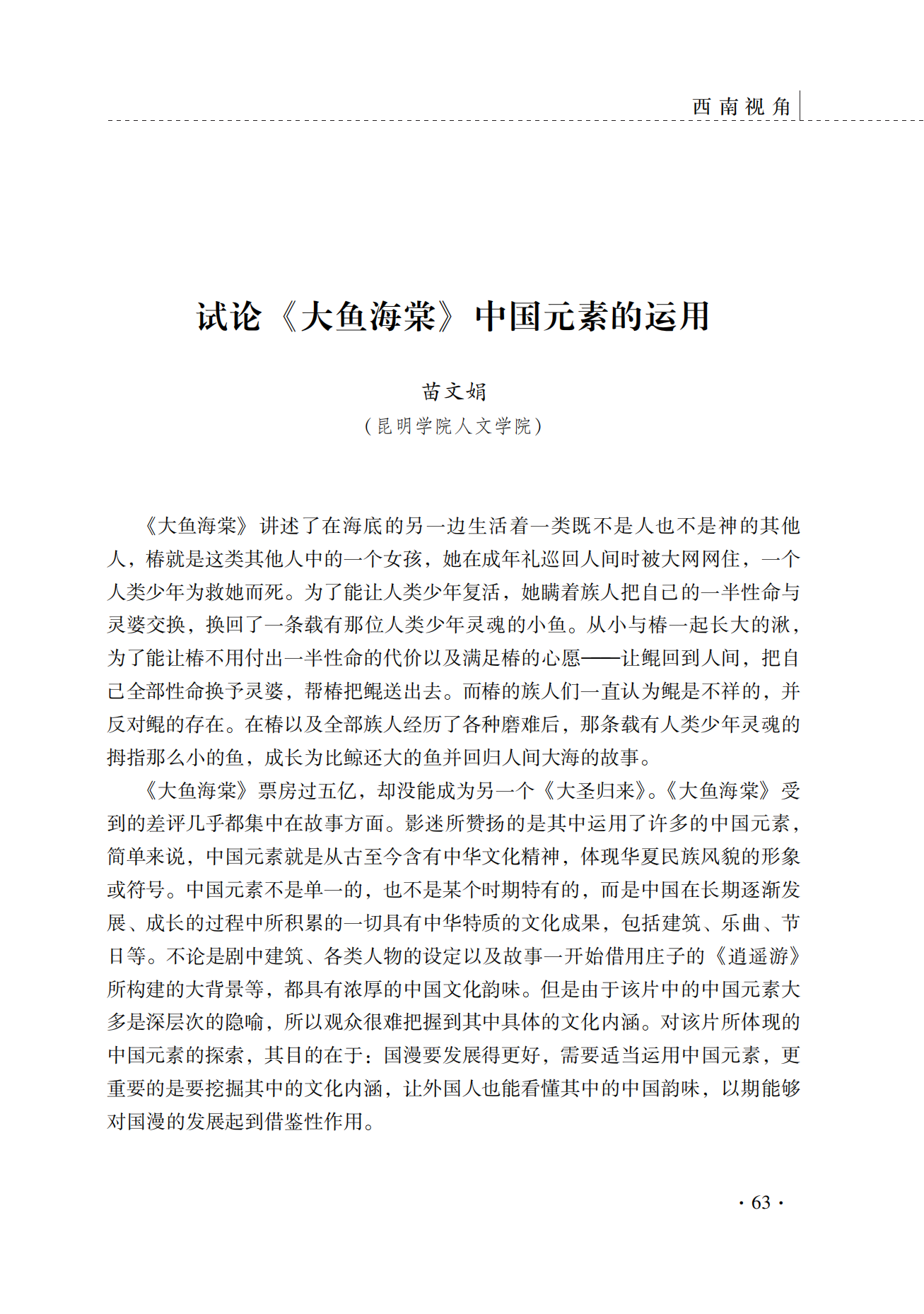 西南视角

试论《大鱼海棠》中国元素的运用

苗文娟

（昆明学院人文学院）

《大鱼海棠》讲述了在海底的另一边生活着一类既不是人也不是神的其他人，椿就是这类其他人中的一个女孩，她在成年礼巡回人间时被大网网住，一个人类少年为救她而死。为了能让人类少年复活，她瞒着族人把自己的一半性命与灵婆交换，换回了一条载有那位人类少年灵魂的小鱼。从小与椿一起长大的湫，为了能让椿不用付出一半性命的代价以及满足椿的心愿——让鲲回到人间，把自己全部性命换予灵婆，帮椿把鲲送出去。而椿的族人们一直认为鲲是不祥的，并反对鲲的存在。在椿以及全部族人经历了各种磨难后，那条载有人类少年灵魂的拇指那么小的鱼，成长为比鲸还大的鱼并回归人间大海的故事。

《大鱼海棠》票房过五亿，却没能成为另一个《大圣归来》。《大鱼海棠》受到的差评几乎都集中在故事方面。影迷所赞扬的是其中运用了许多的中国元素，简单来说，中国元素就是从古至今含有中华文化精神，体现华夏民族风貌的形象或符号。中国元素不是单一的，也不是某个时期特有的，而是中国在长期逐渐发展、成长的过程中所积累的一切具有中华特质的文化成果，包括建筑、乐曲、节日等。不论是剧中建筑、各类人物的设定以及故事一开始借用庄子的《逍遥游》所构建的大背景等，都具有浓厚的中国文化韵味。但是由于该片中的中国元素大多是深层次的隐喻，所以观众很难把握到其中具体的文化内涵。对该片所体现的中国元素的探索，其目的在于：国漫要发展得更好，需要适当运用中国元素，更重要的是要挖掘其中的文化内涵，让外国人也能看懂其中的中国韵味，以期能够对国漫的发展起到借鉴性作用。

· 63 ·